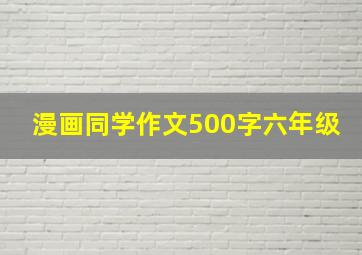 漫画同学作文500字六年级